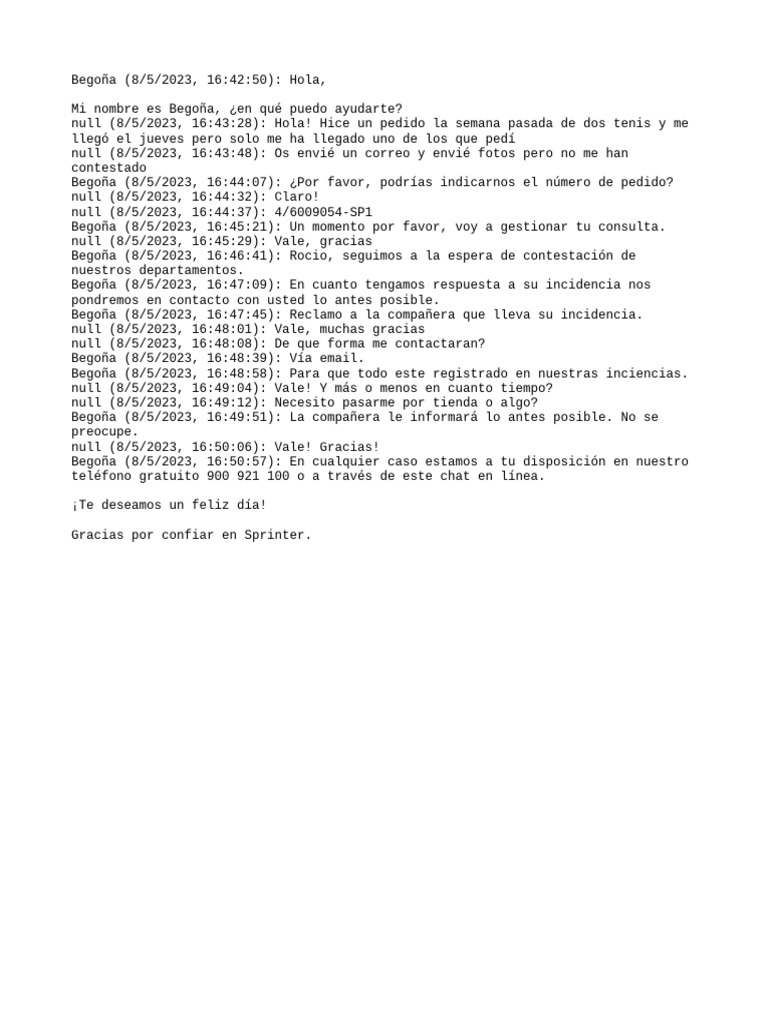 Begoña (8/5/2023, 16:42:50): Hola,

Mi nombre es Begoña, ¿en qué puedo ayudarte?
null (8/5/2023, 16:43:28): Hola! Hice un pedido la semana pasada de dos tenis y me llegó el jueves pero solo me ha llegado uno de los que pedí
null (8/5/2023, 16:43:48): Os envié un correo y envié fotos pero no me han contestado
Begoña (8/5/2023, 16:44:07): ¿Por favor, podrías indicarnos el número de pedido?
null (8/5/2023, 16:44:32): Claro!
null (8/5/2023, 16:44:37): 4/6009054-SP1
Begoña (8/5/2023, 16:45:21): Un momento por favor, voy a gestionar tu consulta.
null (8/5/2023, 16:45:29): Vale, gracias
Begoña (8/5/2023, 16:46:41): Rocio, seguimos a la espera de contestación de nuestros departamentos.
Begoña (8/5/2023, 16:47:09): En cuanto tengamos respuesta a su incidencia nos pondremos en contacto con usted lo antes posible.
Begoña (8/5/2023, 16:47:45): Reclamo a la compañera que lleva su incidencia.
null (8/5/2023, 16:48:01): Vale, muchas gracias
null (8/5/2023, 16:48:08): De que forma me contactaran?
Begoña (8/5/2023, 16:48:39): Vía email.
Begoña (8/5/2023, 16:48:58): Para que todo este registrado en nuestras inciencias.
null (8/5/2023, 16:49:04): Vale! Y más o menos en cuanto tiempo?
null (8/5/2023, 16:49:12): Necesito pasarme por tienda o algo?
Begoña (8/5/2023, 16:49:51): La compañera le informará lo antes posible. No se preocupe.
null (8/5/2023, 16:50:06): Vale! Gracias!
Begoña (8/5/2023, 16:50:57): En cualquier caso estamos a tu disposición en nuestro teléfono gratuito 900 921 100 o a través de este chat en línea.

¡Te deseamos un feliz día!

Gracias por confiar en Sprinter.